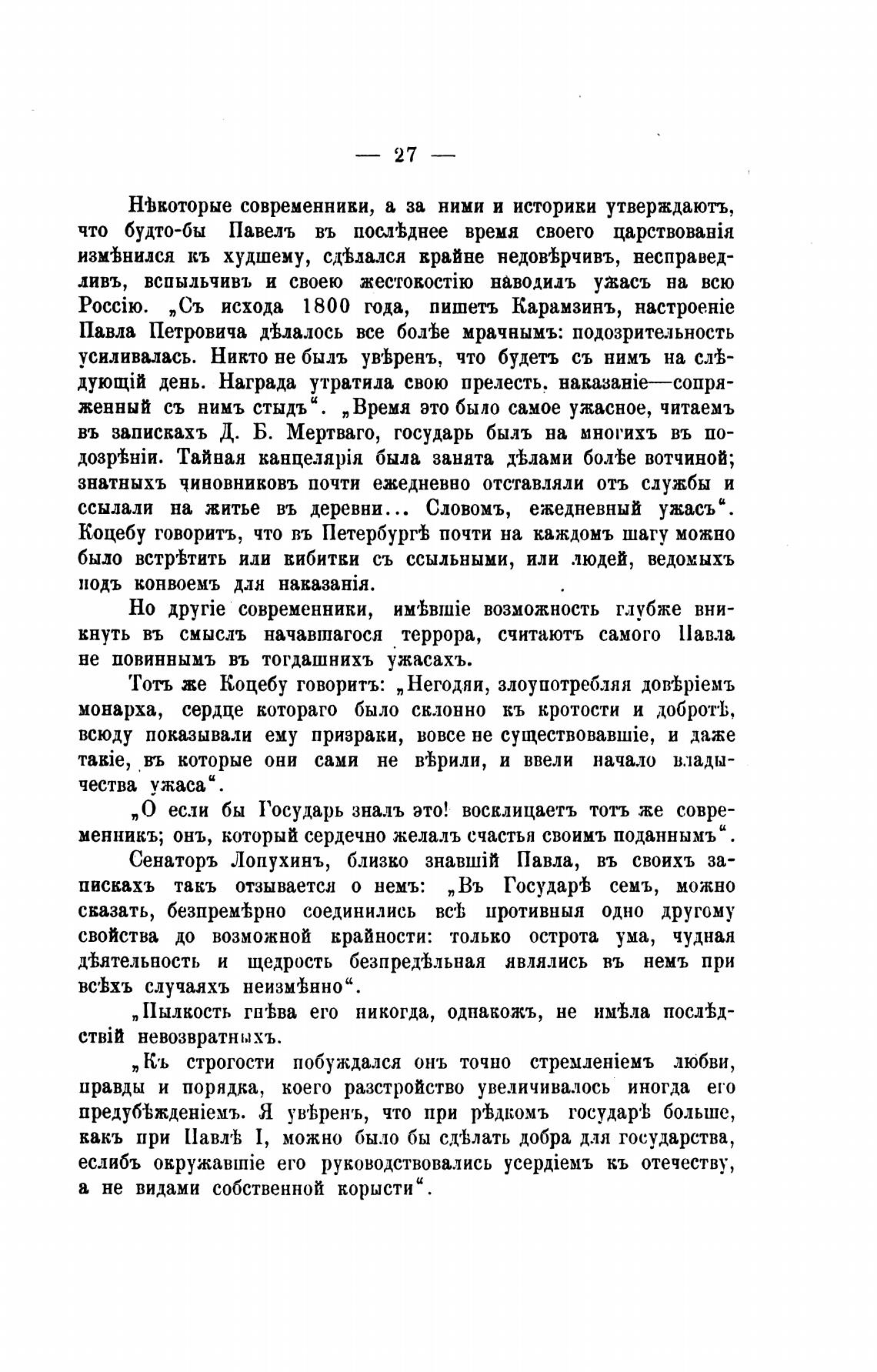 — 27 —

Нѣкоторые современники, а за ними и историки утверждаютъ, что будто-бы Павелъ въ послѣднее время своего царствованія измѣнился къ худшему, сдѣлался крайне недовѣрчивъ, несправедливъ, вспыльчивъ и своею жестокостію наводилъ ужасъ на всю Россію. „Съ исхода 1800 года, пишетъ Карамзинъ, настроеніе Павла Петровича дѣлалось все болѣе мрачнымъ: подозрительность усиливалась. Никто не былъ увѣренъ, что будетъ съ нимъ на слѣдующій день. Награда утратила свою прелесть, наказаніе—сопряженный съ нимъ стыдъ“. „Время это было самое ужасное, читаемъ въ запискахъ Д. Б. Мертваго, государь былъ на многихъ въ подозрѣніи. Тайная канцелярія была занята дѣлами болѣе вотчиной; знатныхъ чиновниковъ почти ежедневно отставляли отъ службы и ссылали на житье въ деревни... Словомъ, ежедневный ужасъ“. Коцебу говоритъ, что въ Петербургѣ почти на каждомъ шагу можно было встрѣтить или кибитки съ ссыльными, или людей, ведомыхъ подъ конвоемъ для наказанія.

Но другіе современники, имѣвшіе возможность глубже вникнуть въ смыслъ начавшагося террора, считаютъ самого Павла не повиннымъ въ тогдашнихъ ужасахъ.

Тотъ же Коцебу говоритъ: „Негодяи, злоупотребляя довѣріемъ монарха, сердце котораго было склонно къ кротости и добротѣ, всюду показывали ему призраки, вовсе не существовавшіе, и даже такіе, въ которые они сами не вѣрили, и ввели начало владычества ужаса“.

„О если бы Государь зналъ это! восклицаетъ тотъ же современникъ; онъ, который сердечно желалъ счастья своимъ поданнымъ“.

Сенаторъ Лопухинъ, близко знавшій Павла, въ своихъ запискахъ такъ отзывается о немъ: „Въ Государѣ семъ, можно сказать, безпремѣрно соединились всѣ противныя одно другому свойства до возможной крайности: только острота ума, чудная дѣятельность и щедрость безпредѣльная являлись въ немъ при всѣхъ случаяхъ неизмѣнно“.

„Пылкость гнѣва его никогда, однакожъ, не имѣла послѣдствій невозвратныхъ.

„Къ строгости побуждался онъ точно стремленіемъ любви, правды и порядка, коего разстройство увеличивалось иногда его предубѣжденіемъ. Я увѣренъ, что при рѣдкомъ государѣ больше, какъ при Павлѣ I, можно было бы сдѣлать добра для государства, еслибъ окружавшіе его руководствовались усердіемъ къ отечеству, а не видами собственной корысти“.